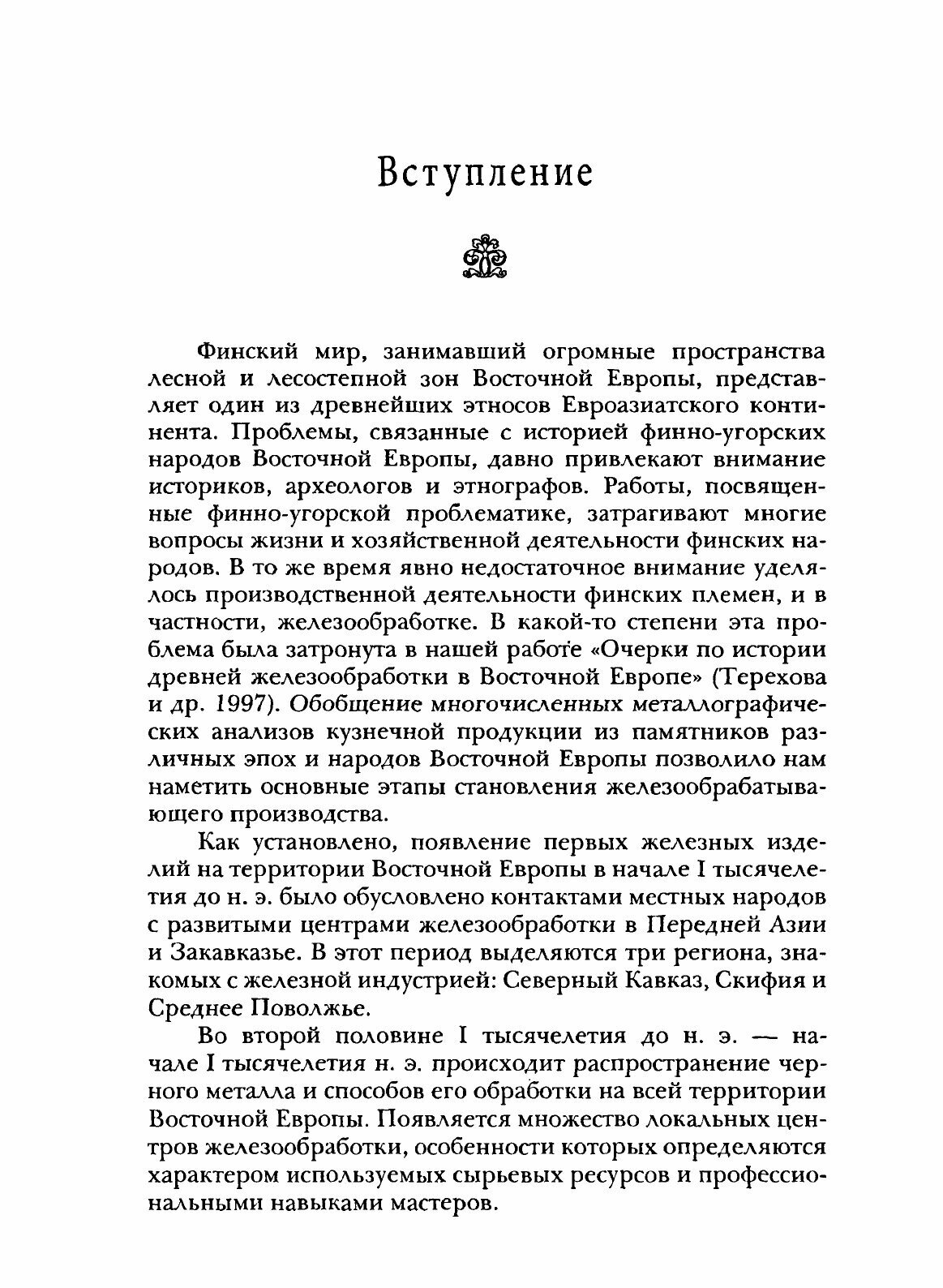 Вступление

Финский мир, занимавший огромные пространства лесной и лесостепной зон Восточной Европы, представляет один из древнейших этносов Евроазиатского континента. Проблемы, связанные с историей финно-угорских народов Восточной Европы, давно привлекают внимание историков, археологов и этнографов. Работы, посвященные финно-угорской проблематике, затрагивают многие вопросы жизни и хозяйственной деятельности финских народов. В то же время явно недостаточное внимание уделялось производственной деятельности финских племен, и в частности, железообработке. В какой-то степени эта проблема была затронута в нашей работе «Очерки по истории древней железообработки в Восточной Европе» (Терехова и др. 1997). Обобщение многочисленных металлографических анализов кузнечной продукции из памятников различных эпох и народов Восточной Европы позволило нам наметить основные этапы становления железообрабатывающего производства.

Как установлено, появление первых железных изделий на территории Восточной Европы в начале I тысячелетия до н. э. было обусловлено контактами местных народов с развитыми центрами железообработки в Передней Азии и Закавказье. В этот период выделяются три региона, знакомых с железной индустрией: Северный Кавказ, Скифия и Среднее Поволжье.

Во второй половине I тысячелетия до н. э. — начале I тысячелетия н. э. происходит распространение черного металла и способов его обработки на всей территории Восточной Европы. Появляется множество локальных центров железообработки, особенности которых определяются характером используемых сырьевых ресурсов и профессиональными навыками мастеров.